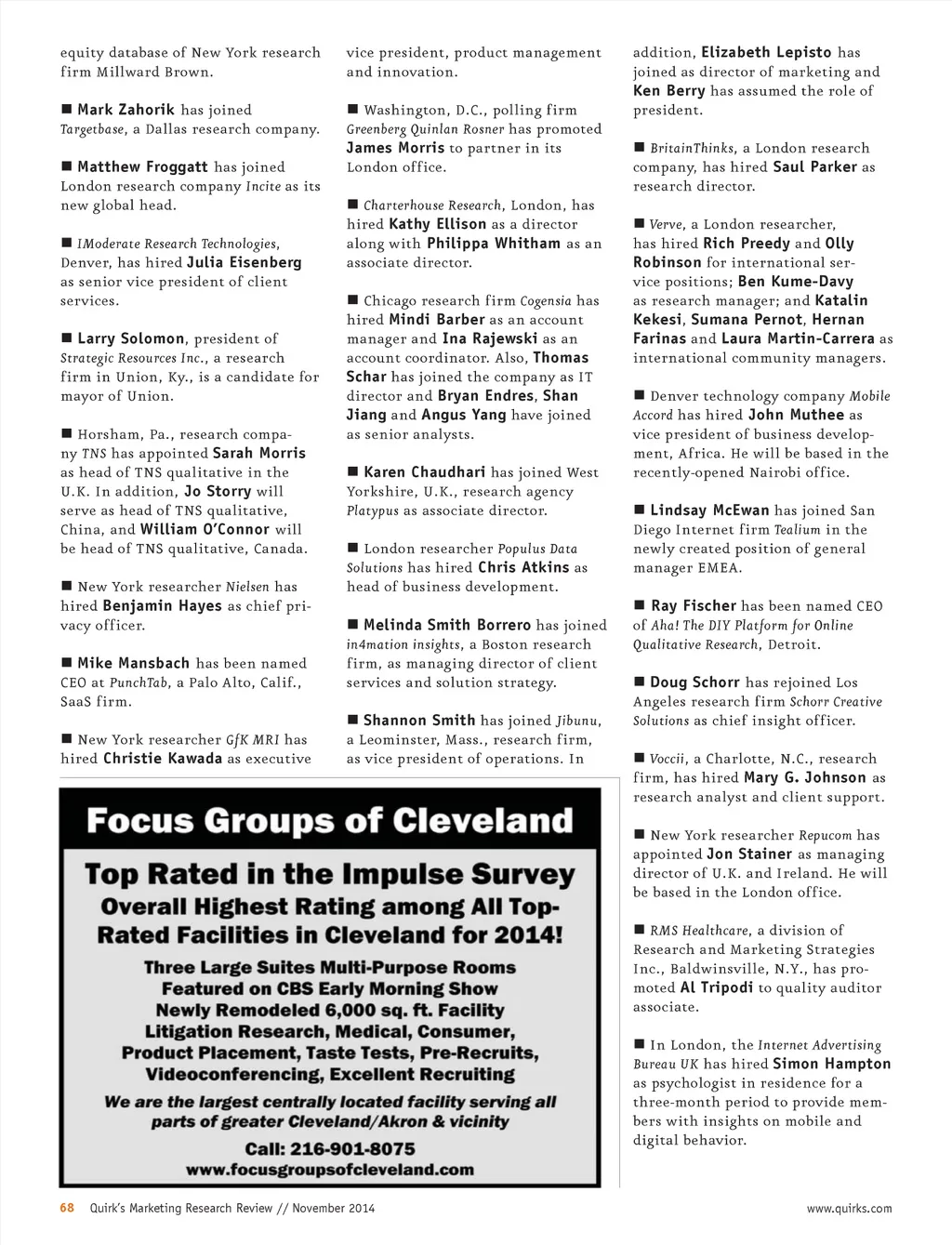 equity database of New York research firm Millward Brown.

■ Mark Zahorik has joined Targetbase, a Dallas research company.

■ Matthew Froggatt has joined London research company Incite as its new global head.

■ IModerate Research Technologies, Denver, has hired Julia Eisenberg as senior vice president of client services.

■ Larry Solomon, president of Strategic Resources Inc., a research firm in Union, Ky., is a candidate for mayor of Union.

■ Horsham, Pa., research company TNS has appointed Sarah Morris as head of TNS qualitative in the U.K. In addition, Jo Storry will serve as head of TNS qualitative, China, and William O'Connor will be head of TNS qualitative, Canada.

■ New York researcher Nielsen has hired Benjamin Hayes as chief privacy officer.

■ Mike Mansbach has been named CEO at PunchTab, a Palo Alto, Calif., SaaS firm.

■ New York researcher GfK MRI has hired Christie Kawada as executive vice president, product management and innovation.

■ Washington, D.C., polling firm Greenberg Quinlan Rosner has promoted James Morris to partner in its London office.

■ Charterhouse Research, London, has hired Kathy Ellison as a director along with Philippa Whitham as an associate director.

■ Chicago research firm Cogensia has hired Mindi Barber as an account manager and Ina Rajewski as an account coordinator. Also, Thomas Schar has joined the company as IT director and Bryan Endres, Shan Jiang and Angus Yang have joined as senior analysts.

■ Karen Chaudhari has joined West Yorkshire, U.K., research agency Platypus as associate director.

■ London researcher Populus Data Solutions has hired Chris Atkins as head of business development.

■ Melinda Smith Borrero has joined in4mation insights, a Boston research firm, as managing director of client services and solution strategy.

■ Shannon Smith has joined Jibunu, a Leominster, Mass., research firm, as vice president of operations. In addition, Elizabeth Lepisto has joined as director of marketing and Ken Berry has assumed the role of president.

■ BritainThinks, a London research company, has hired Saul Parker as research director.

■ Verve, a London researcher, has hired Rich Preedy and Olly Robinson for international service positions; Ben Kume-Davy as research manager; and Katalin Kekesi, Sumana Pernot, Hernan Farinas and Laura Martin-Carrera as international community managers.

■ Denver technology company Mobile Accord has hired John Muthee as vice president of business development, Africa. He will be based in the recently-opened Nairobi office.

■ Lindsay McEwan has joined San Diego Internet firm Tealium in the newly created position of general manager EMEA.

■ Ray Fischer has been named CEO of Aha! The DIY Platform for Online Qualitative Research, Detroit.

■ Doug Schorr has rejoined Los Angeles research firm Schorr Creative Solutions as chief insight officer.

■ Voccii, a Charlotte, N.C., research firm, has hired Mary G. Johnson as research analyst and client support.

■ New York researcher Repucom has appointed Jon Stainer as managing director of U.K. and Ireland. He will be based in the London office.

■ RMS Healthcare, a division of Research and Marketing Strategies Inc., Baldwinsville, N.Y., has promoted Al Tripodi to quality auditor associate.

■ In London, the Internet Advertising Bureau UK has hired Simon Hampton as psychologist in residence for a three-month period to provide members with insights on mobile and digital behavior.

Focus Groups of Cleveland

Top Rated in the Impulse Survey
Overall Highest Rating among All Top-Rated Facilities in Cleveland for 2014!

Three Large Suites Multi-Purpose Rooms
Featured on CBS Early Morning Show
Newly Remodeled 6,000 sq. ft. Facility
Litigation Research, Medical, Consumer, Product Placement, Taste Tests, Pre-Recruits, Videoconferencing, Excellent Recruiting

We are the largest centrally located facility serving all parts of greater Cleveland/Akron & vicinity

Call: 216-901-8075
www.focusgroupsofcleveland.com

68 Quirk's Marketing Research Review // November 2014 www.quirks.com